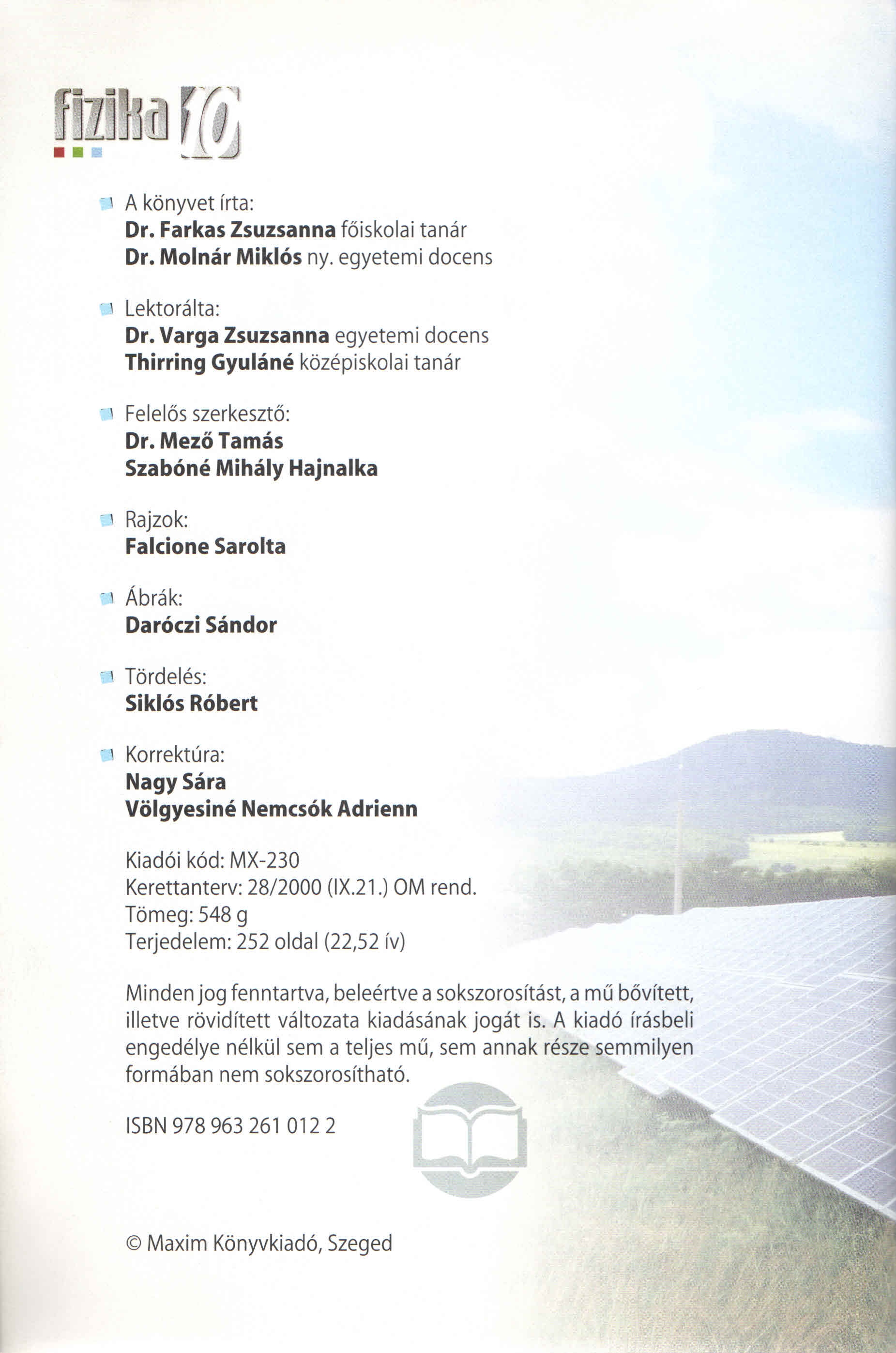 fizika 10

A könyvet írta:
Dr. Farkas Zsuzsanna főiskolai tanár
Dr. Molnár Miklós ny. egyetemi docens

Lektorálta:
Dr. Varga Zsuzsanna egyetemi docens
Thirring Gyuláné középiskolai tanár

Felelős szerkesztő:
Dr. Mező Tamás
Szabóné Mihály Hajnalka

Rajzok:
Falcione Sarolta

Ábrák:
Daróczi Sándor

Tördelés:
Siklós Róbert

Korrektúra:
Nagy Sára
Völgyesiné Nemcsók Adrienn

Kiadói kód: MX-230
Kerettanterv: 28/2000 (IX.21.) OM rend.
Tömeg: 548 g
Terjedelem: 252 oldal (22,52 ív)

Minden jog fenntartva, beleértve a sokszorosítást, a mű bővített, illetve rövidített változata kiadásának jogát is. A kiadó írásbeli engedélye nélkül sem a teljes mű, sem annak része semmilyen formában nem sokszorosítható.

ISBN 978 963 261 012 2

© Maxim Könyvkiadó, Szeged